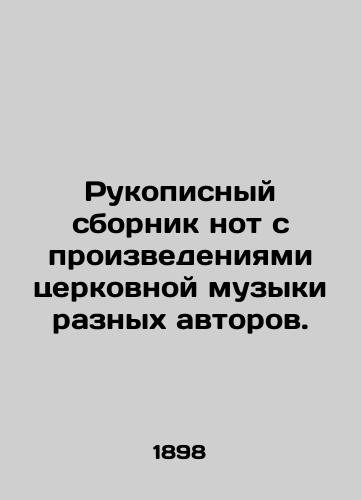 Рукописный сборник нот с произведениями церковной музыки разных авторов.

1898